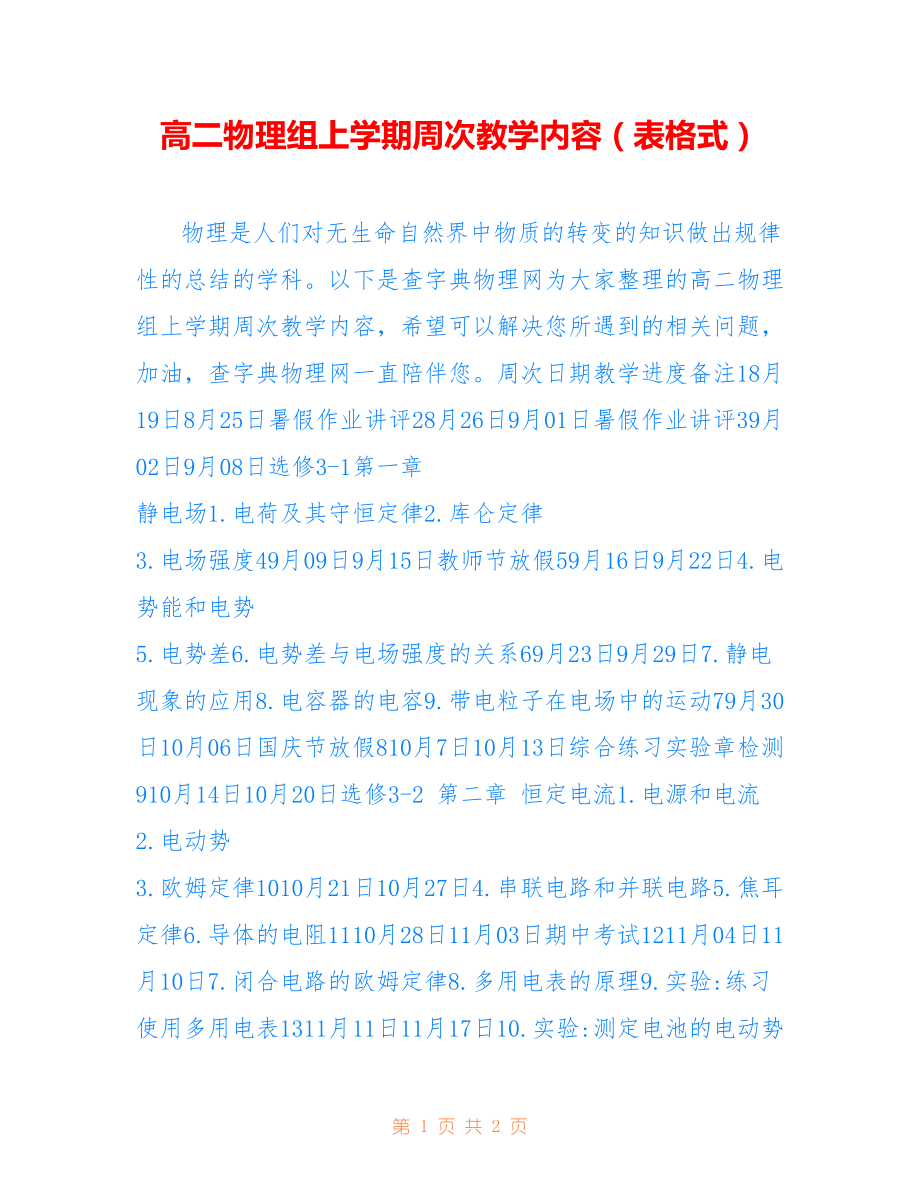 高二物理组上学期周次教学内容（表格式）

物理是人们对无生命自然界中物质的转变的知识做出规律性的总结的学科。以下是查字典物理网为大家整理的高二物理组上学期周次教学内容，希望可以解决您所遇到的相关问题，加油，查字典物理网一直陪伴您。周次日期教学进度备注18月19日8月25日暑假作业讲评28月26日9月01日暑假作业讲评39月02日9月08日选修3-1第一章

静电场1.电荷及其守恒定律2.库仑定律

3.电场强度49月09日9月15日教师节放假59月16日9月22日4.电势能和电势

5.电势差6.电势差与电场强度的关系69月23日9月29日7.静电现象的应用8.电容器的电容9.带电粒子在电场中的运动79月30日10月06日国庆节放假810月7日10月13日综合练习实验章检测910月14日10月20日选修3-2 第二章 恒定电流1.电源和电流

2.电动势

3.欧姆定律1010月21日10月27日4.串联电路和并联电路5.焦耳定律6.导体的电阻1110月28日11月03日期中考试1211月04日11月10日7.闭合电路的欧姆定律8.多用电表的原理9.实验:练习使用多用电表1311月11日11月17日10.实验:测定电池的电动势

第 1 页 共 2 页